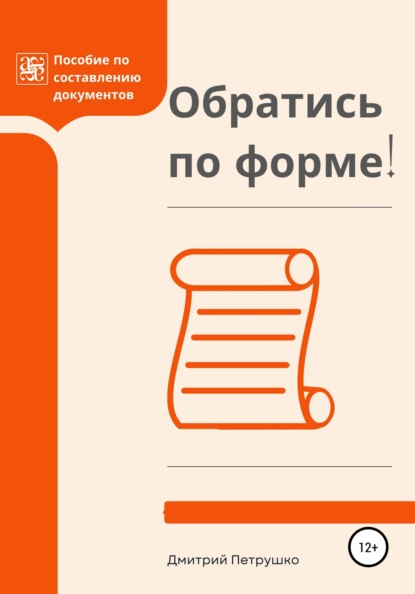 Пособие по составлению документов

Обратись по форме!

12+

Дмитрий Петрушко